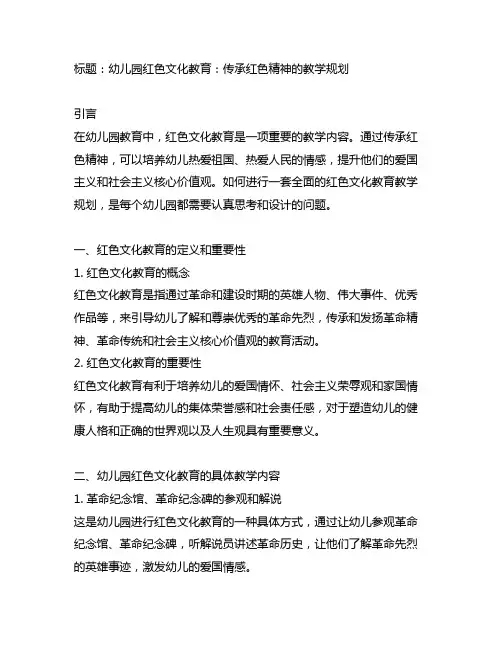 标题：幼儿园红色文化教育：传承红色精神的教学规划

引言
在幼儿园教育中，红色文化教育是一项重要的教学内容。通过传承红色精神，可以培养幼儿热爱祖国、热爱人民的情感，提升他们的爱国主义和社会主义核心价值观。如何进行一套全面的红色文化教育教学规划，是每个幼儿园都需要认真思考和设计的问题。

一、红色文化教育的定义和重要性
1. 红色文化教育的概念
红色文化教育是指通过革命和建设时期的英雄人物、伟大事件、优秀作品等，来引导幼儿了解和尊崇优秀的革命先烈，传承和发扬革命精神、革命传统和社会主义核心价值观的教育活动。
2. 红色文化教育的重要性
红色文化教育有利于培养幼儿的爱国情怀、社会主义荣辱观和家国情怀，有助于提高幼儿的集体荣誉感和社会责任感，对于塑造幼儿的健康人格和正确的世界观以及人生观具有重要意义。

二、幼儿园红色文化教育的具体教学内容
1. 革命纪念馆、革命纪念碑的参观和解说
这是幼儿园进行红色文化教育的一种具体方式，通过让幼儿参观革命纪念馆、革命纪念碑，听解说员讲述革命历史，让他们了解革命先烈的英雄事迹，激发幼儿的爱国情感。